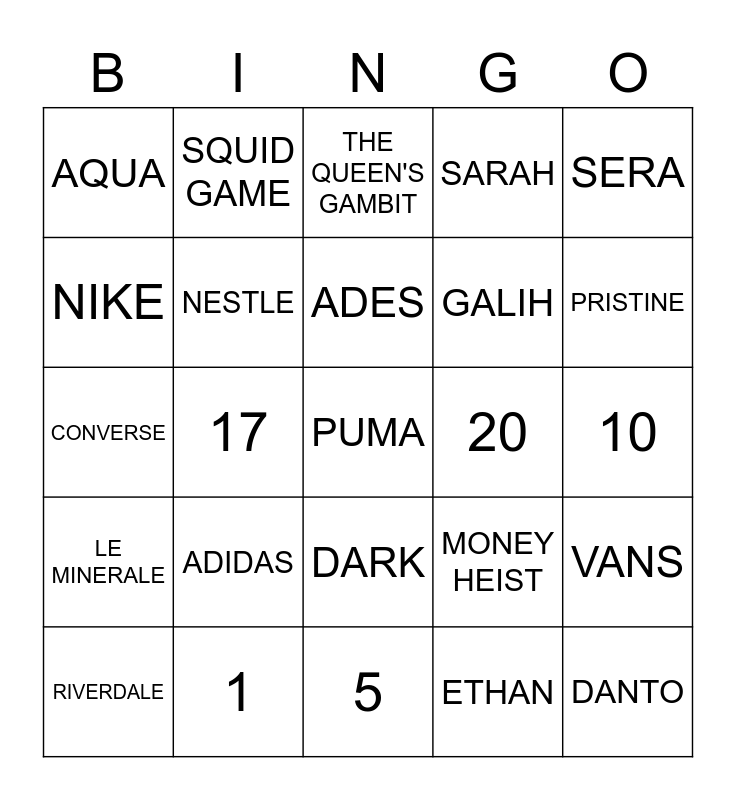 | B | I | N | G | O |
|---|---|---|---|---|
| AQUA | SQUID GAME | THE QUEEN'S GAMBIT | SARAH | SERA |
| NIKE | NESTLE | ADES | GALIH | PRISTINE |
| CONVERSE | 17 | PUMA | 20 | 10 |
| LE MINERALE | ADIDAS | DARK | MONEY HEIST | VANS |
| RIVERDALE | 1 | 5 | ETHAN | DANTO |